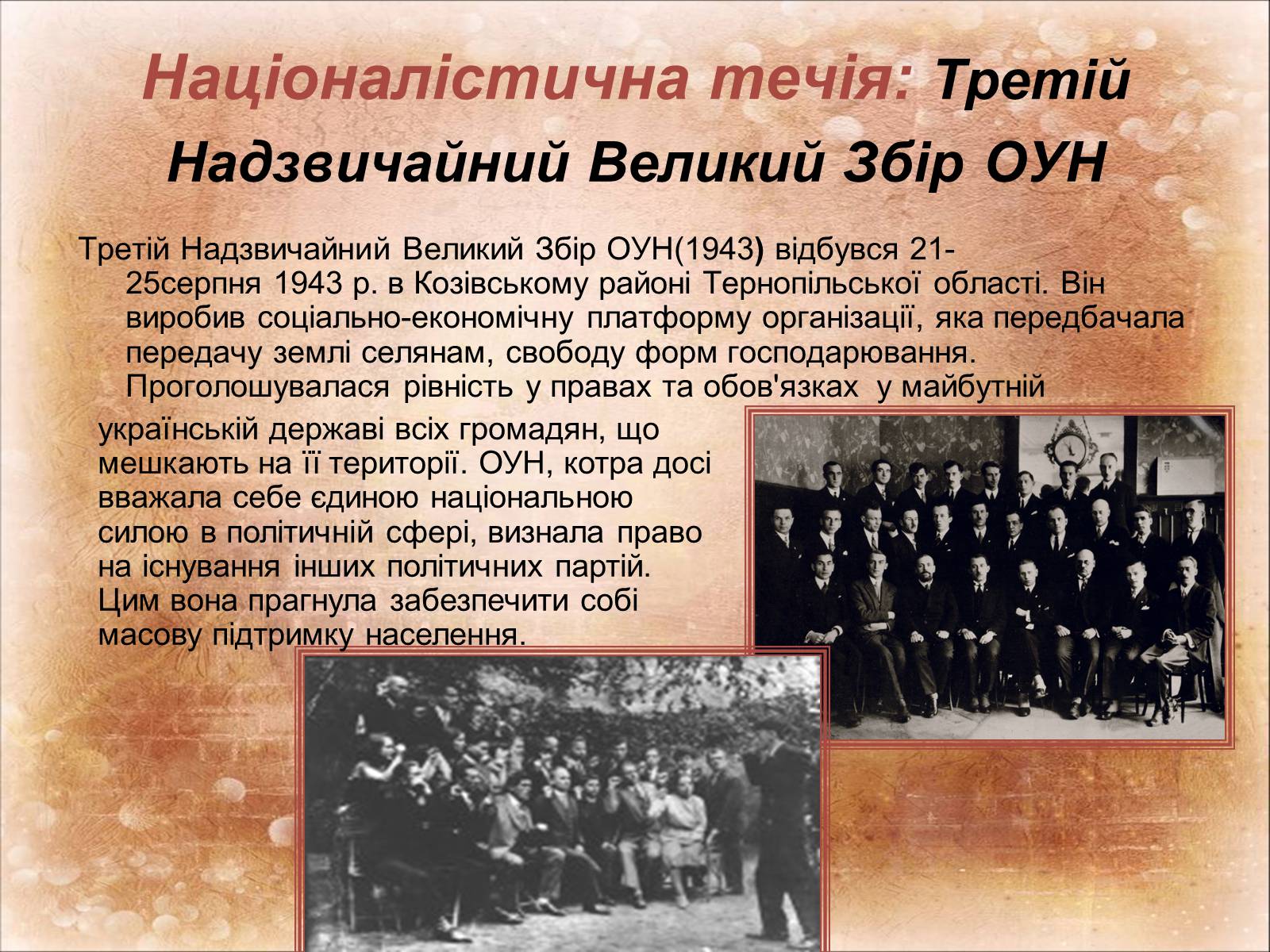 Націоналістична течія: Третій Надзвичайний Великий Збір ОУН

Третій Надзвичайний Великий Збір ОУН(1943) відбувся 21-25серпня 1943 р. в Козівському районі Тернопільської області. Він виробив соціально-економічну платформу організації, яка передбачала передачу землі селянам, свободу форм господарювання. Проголошувалася рівність у правах та обов'язках у майбутній українській державі всіх громадян, що мешкають на її території. ОУН, котра досі вважала себе єдиною національною силою в політичній сфері, визнала право на існування інших політичних партій. Цим вона прагнула забезпечити собі масову підтримку населення.